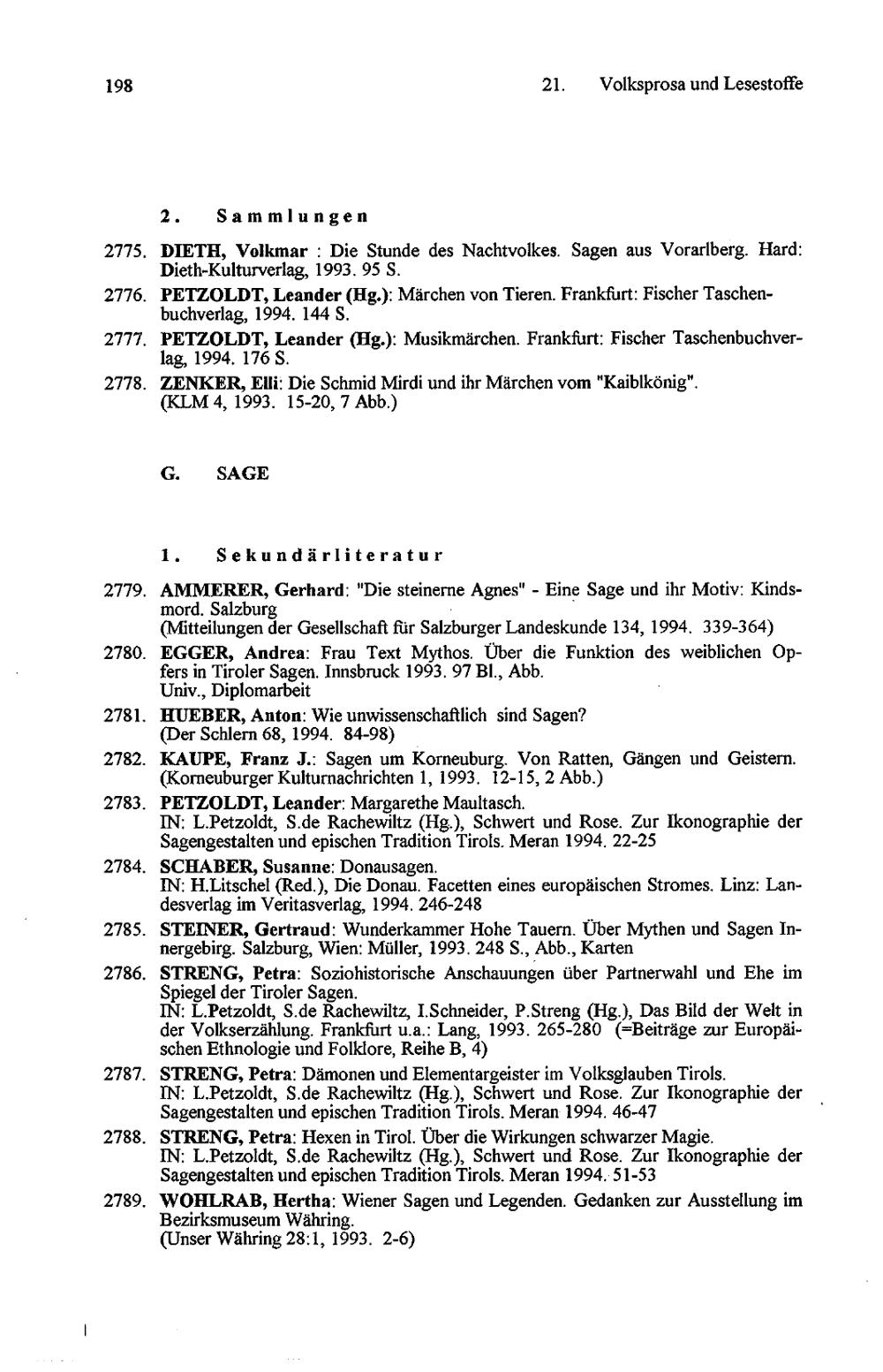 198 21. Volksprosa und Lesestoffe

2. Sammlungen

2775. DIETH, Volkmar : Die Stunde des Nachtvolkes. Sagen aus Vorarlberg. Hard: Dieth-Kulturverlag, 1993. 95 S.

2776. PETZOLDT, Leander (Hg.): Märchen von Tieren. Frankfurt: Fischer Taschenbuchverlag, 1994. 144 S.

2777. PETZOLDT, Leander (Hg.): Musikmärchen. Frankfurt: Fischer Taschenbuchverlag, 1994. 176 S.

2778. ZENKER, Elli: Die Schmid Mirdi und ihr Märchen vom "Kaiblkönig". (KLM 4, 1993. 15-20, 7 Abb.)

G. SAGE

1. Sekundärliteratur

2779. AMMERER, Gerhard: "Die steinerne Agnes" - Eine Sage und ihr Motiv: Kindsmord. Salzburg
(Mitteilungen der Gesellschaft für Salzburger Landeskunde 134, 1994. 339-364)

2780. EGGER, Andrea: Frau Text Mythos. Über die Funktion des weiblichen Opfers in Tiroler Sagen. Innsbruck 1993. 97 Bl., Abb.
Univ., Diplomarbeit

2781. HUEBER, Anton: Wie unwissenschaftlich sind Sagen?
(Der Schlern 68, 1994. 84-98)

2782. KAUPE, Franz J.: Sagen um Korneuburg. Von Ratten, Gängen und Geistern. (Korneuburger Kulturnachrichten 1, 1993. 12-15, 2 Abb.)

2783. PETZOLDT, Leander: Margarethe Maultasch.
IN: L.Petzoldt, S.de Rachewiltz (Hg.), Schwert und Rose. Zur Ikonographie der Sagengestalten und epischen Tradition Tirols. Meran 1994. 22-25

2784. SCHABER, Susanne: Donausagen.
IN: H.Litschel (Red.), Die Donau. Facetten eines europäischen Stromes. Linz: Landesverlag im Veritasverlag, 1994. 246-248

2785. STEINER, Gertraud: Wunderkammer Hohe Tauern. Über Mythen und Sagen Innergebirg. Salzburg, Wien: Müller, 1993. 248 S., Abb., Karten

2786. STRENG, Petra: Soziohistorische Anschauungen über Partnerwahl und Ehe im Spiegel der Tiroler Sagen.
IN: L.Petzoldt, S.de Rachewiltz, I.Schneider, P.Streng (Hg.), Das Bild der Welt in der Volkserzählung. Frankfurt u.a.: Lang, 1993. 265-280 (=Beiträge zur Europäischen Ethnologie und Folklore, Reihe B, 4)

2787. STRENG, Petra: Dämonen und Elementargeister im Volksglauben Tirols.
IN: L.Petzoldt, S.de Rachewiltz (Hg.), Schwert und Rose. Zur Ikonographie der Sagengestalten und epischen Tradition Tirols. Meran 1994. 46-47

2788. STRENG, Petra: Hexen in Tirol. Über die Wirkungen schwarzer Magie.
IN: L.Petzoldt, S.de Rachewiltz (Hg.), Schwert und Rose. Zur Ikonographie der Sagengestalten und epischen Tradition Tirols. Meran 1994. 51-53

2789. WOHLRAB, Hertha: Wiener Sagen und Legenden. Gedanken zur Ausstellung im Bezirksmuseum Währing.
(Unser Währing 28:1, 1993. 2-6)